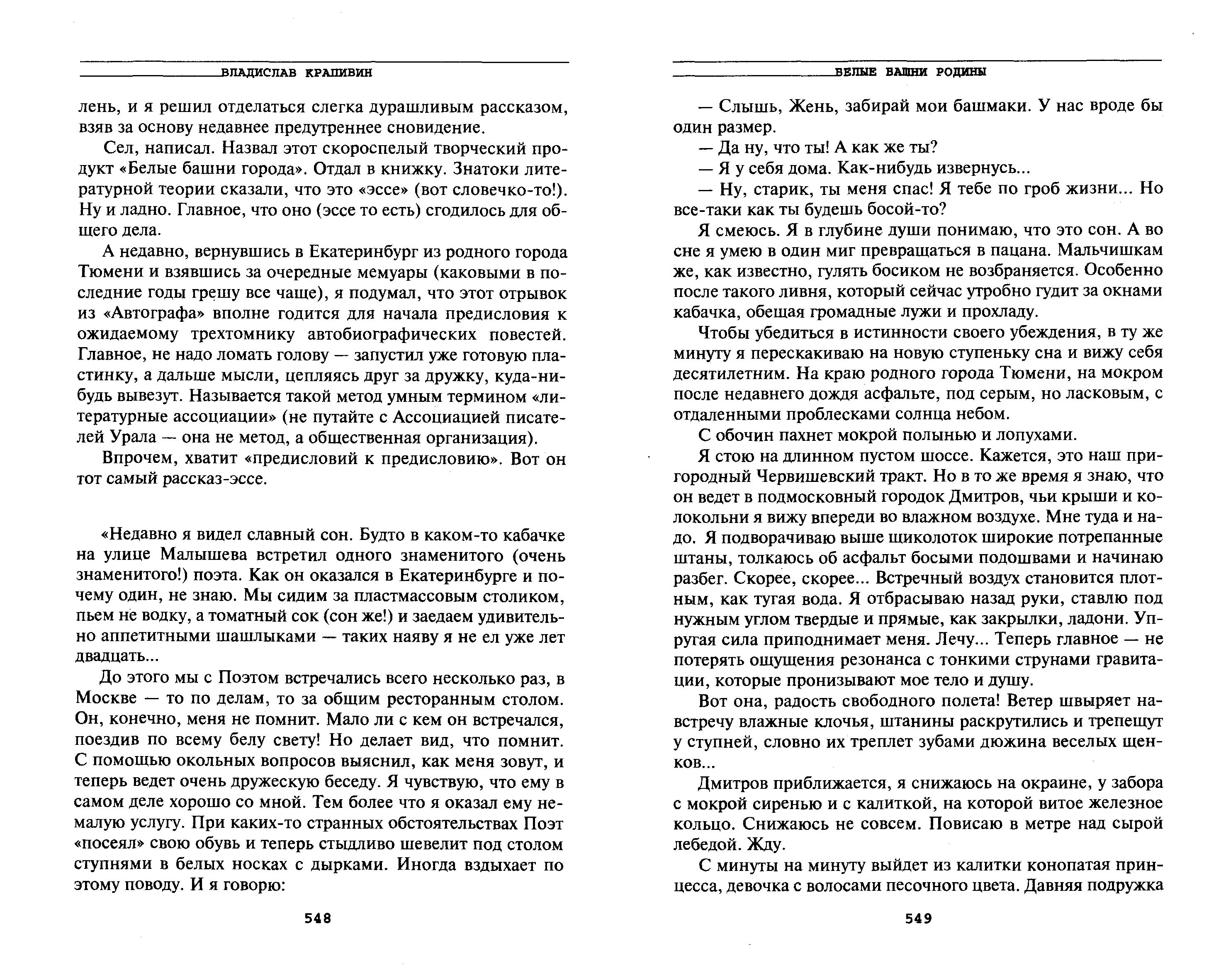 ВЛАДИСЛАВ КРАПИВИН

лень, и я решил отделаться слегка дурашливым рассказом, взяв за основу недавнее предутреннее сновидение.

Сел, написал. Назвал этот скороспелый творческий продукт «Белые башни города». Отдал в книжку. Знатоки литературной теории сказали, что это «эссе» (вот словечко-то!). Ну и ладно. Главное, что оно (эссе то есть) сгодилось для общего дела.

А недавно, вернувшись в Екатеринбург из родного города Тюмени и взявшись за очередные мемуары (каковыми в последние годы грешу все чаще), я подумал, что этот отрывок из «Автографа» вполне годится для начала предисловия к ожидаемому трехтомнику автобиографических повестей. Главное, не надо ломать голову — запустил уже готовую пластинку, а дальше мысли, цепляясь друг за дружку, куда-нибудь вывезут. Называется такой метод умным термином «литературные ассоциации» (не путайте с Ассоциацией писателей Урала — она не метод, а общественная организация).

Впрочем, хватит «предисловий к предисловию». Вот он тот самый рассказ-эссе.

«Недавно я видел славный сон. Будто в каком-то кабачке на улице Малышева встретил одного знаменитого (очень знаменитого!) поэта. Как он оказался в Екатеринбурге и почему один, не знаю. Мы сидим за пластмассовым столиком, пьем не водку, а томатный сок (сон же!) и заедаем удивительно аппетитными шашлыками — таких наяву я не ел уже лет двадцать...

До этого мы с Поэтом встречались всего несколько раз, в Москве — то по делам, то за общим ресторанным столом. Он, конечно, меня не помнит. Мало ли с кем он встречался, поездив по всему белу свету! Но делает вид, что помнит. С помощью окольных вопросов выяснил, как меня зовут, и теперь ведет очень дружескую беседу. Я чувствую, что ему в самом деле хорошо со мной. Тем более что я оказал ему немалую услугу. При каких-то странных обстоятельствах Поэт «посеял» свою обувь и теперь стыдливо шевелит под столом ступнями в белых носках с дырками. Иногда вздыхает по этому поводу. И я говорю:

548

БЕЛЫЕ БАШНИ РОДИНЫ

— Слышь, Жень, забирай мои башмаки. У нас вроде бы один размер.

— Да ну, что ты! А как же ты?

— Я у себя дома. Как-нибудь извернусь...

— Ну, старик, ты меня спас! Я тебе по гроб жизни... Но все-таки как ты будешь босой-то?

Я смеюсь. Я в глубине души понимаю, что это сон. А во сне я умею в один миг превращаться в пацана. Мальчишкам же, как известно, гулять босиком не возбраняется. Особенно после такого ливня, который сейчас утробно гудит за окнами кабачка, обещая громадные лужи и прохладу.

Чтобы убедиться в истинности своего убеждения, в ту же минуту я перескакиваю на новую ступеньку сна и вижу себя десятилетним. На краю родного города Тюмени, на мокром после недавнего дождя асфальте, под серым, но ласковым, с отдаленными проблесками солнца небом.

С обочин пахнет мокрой полынью и лопухами.

Я стою на длинном пустом шоссе. Кажется, это наш пригородный Червишевский тракт. Но в то же время я знаю, что он ведет в подмосковный городок Дмитров, чьи крыши и колокольни я вижу впереди во влажном воздухе. Мне туда и надо. Я подворачиваю выше щиколоток широкие потрепанные штаны, толкаюсь об асфальт босыми подошвами и начинаю разбег. Скорее, скорее... Встречный воздух становится плотным, как тугая вода. Я отбрасываю назад руки, ставлю под нужным углом твердые и прямые, как закрылки, ладони. Упругая сила приподнимает меня. Лечу... Теперь главное — не потерять ощущения резонанса с тонкими струнами гравитации, которые пронизывают мое тело и душу.

Вот она, радость свободного полета! Ветер швыряет навстречу влажные клочья, штанины раскрутились и трепещут у ступней, словно их треплет зубами дюжина веселых щенков...

Дмитров приближается, я снижаюсь на окраине, у забора с мокрой сиренью и с калиткой, на которой витое железное кольцо. Снижаюсь не совсем. Повисаю в метре над сырой лебедой. Жду.

С минуты на минуту выйдет из калитки конопатая принцесса, девочка с волосами песочного цвета. Давняя подружка

549